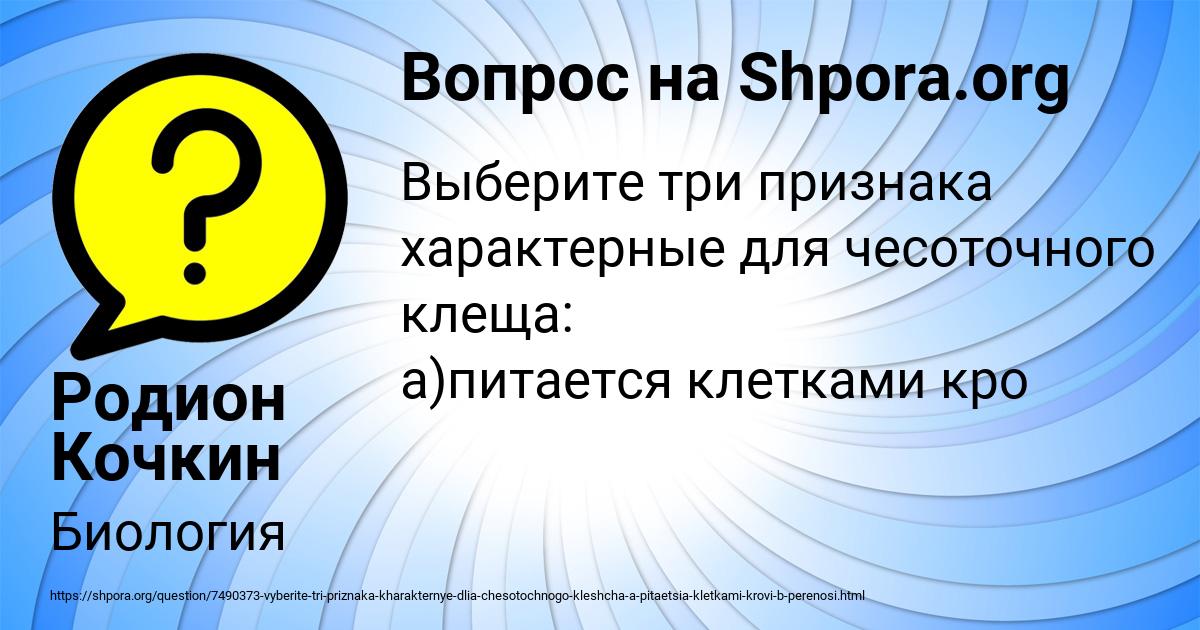 Вопрос на Shpora.org

Выберите три признака характерные для чесоточного клеща:
а)питается клетками кро

Родион Кочкин

Биология

https://shpora.org/question/7490373-vyberite-tri-priznaka-kharakternye-dlia-chesotochnogo-kleshcha-a-pitaetsia-kletkami-krovi-b-perenosi.html